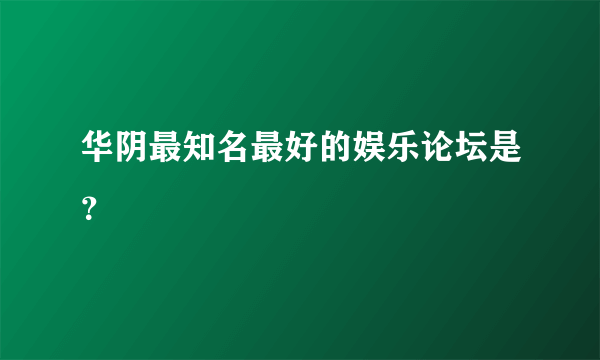 华阴最知名最好的娱乐论坛是？